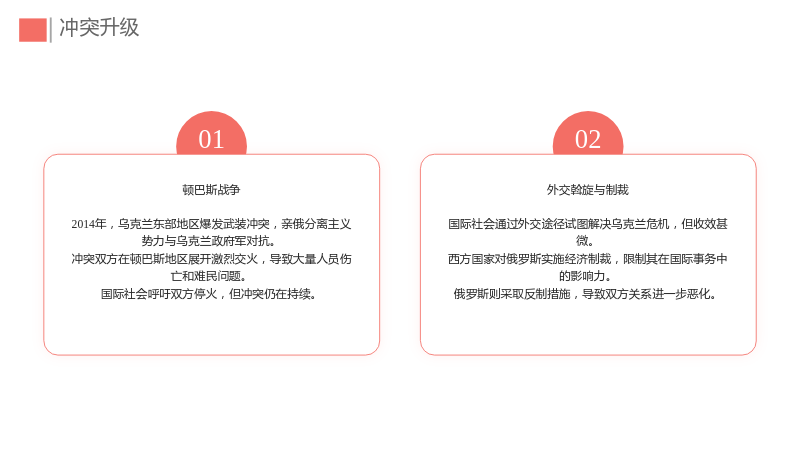 冲突升级

01

顿巴斯战争

2014年，乌克兰东部地区爆发武装冲突，亲俄分离主义势力与乌克兰政府军对抗。

冲突双方在顿巴斯地区展开激烈交火，导致大量人员伤亡和难民问题。

国际社会呼吁双方停火，但冲突仍在持续。

02

外交斡旋与制裁

国际社会通过外交途径试图解决乌克兰危机，但收效甚微。

西方国家对俄罗斯实施经济制裁，限制其在国际事务中的影响力。

俄罗斯则采取反制措施，导致双方关系进一步恶化。